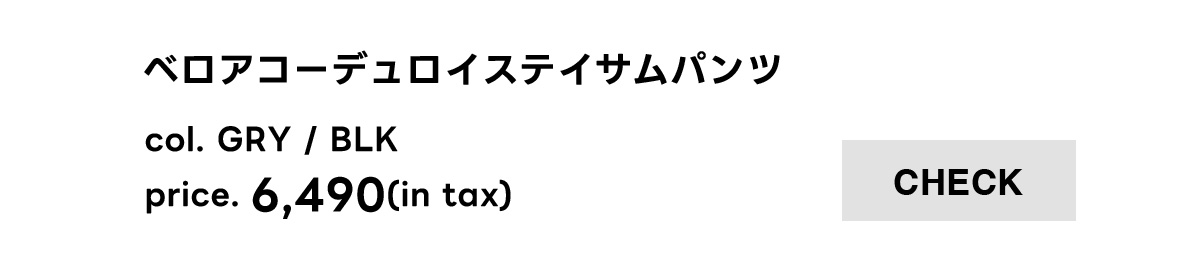 ベロアコーデュロイステイサムパンツ

col. GRY / BLK

price. 6,490(in tax)

CHECK